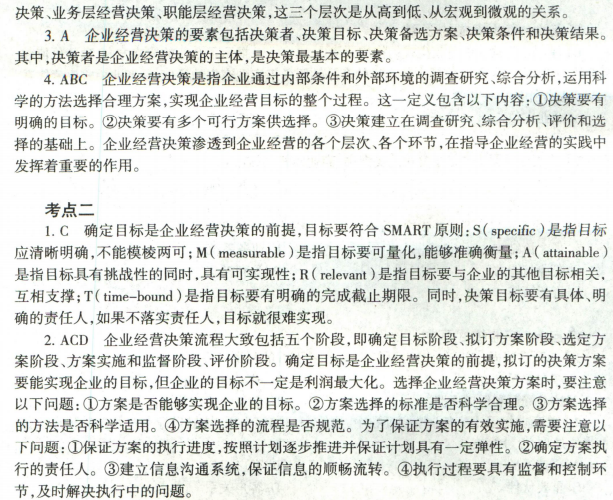 决策、业务层经营决策、职能层经营决策，这三个层次是从高到低、从宏观到微观的关系。

3. A　企业经营决策的要素包括决策者、决策目标、决策备选方案、决策条件和决策结果。其中，决策者是企业经营决策的主体，是决策最基本的要素。

4. ABC　企业经营决策是指企业通过内部条件和外部环境的调查研究、综合分析，运用科学的方法选择合理方案，实现企业经营目标的整个过程。这一定义包含以下内容：①决策要有明确的目标。②决策要有多个可行方案供选择。③决策建立在调查研究、综合分析、评价和选择的基础上。企业经营决策渗透到企业经营的各个层次、各个环节，在指导企业经营的实践中发挥着重要的作用。

考点二

1. C　确定目标是企业经营决策的前提，目标要符合 SMART 原则：S（specific）是指目标应清晰明确，不能模棱两可；M（measurable）是指目标要可量化，能够准确衡量；A（attainable）是指目标具有挑战性的同时，具有可实现性；R（relevant）是指目标要与企业的其他目标相关，互相支撑；T（time-bound）是指目标要有明确的完成截止期限。同时，决策目标要有具体、明确的责任人，如果不落实责任人，目标就很难实现。

2. ACD　企业经营决策流程大致包括五个阶段，即确定目标阶段、拟订方案阶段、选定方案阶段、方案实施和监督阶段、评价阶段。确定目标是企业经营决策的前提，拟订的决策方案要能实现企业的目标，但企业的目标不一定是利润最大化。选择企业经营决策方案时，要注意以下问题：①方案是否能够实现企业的目标。②方案选择的标准是否科学合理。③方案选择的方法是否科学适用。④方案选择的流程是否规范。为了保证方案的有效实施，需要注意以下问题：①保证方案的执行进度，按照计划逐步推进并保证计划具有一定弹性。②确定方案执行的责任人。③建立信息沟通系统，保证信息的顺畅流转。④执行过程要具有监督和控制环节，及时解决执行中的问题。